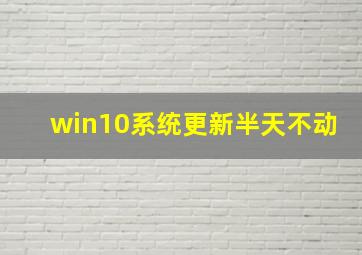 win10系统更新半天不动